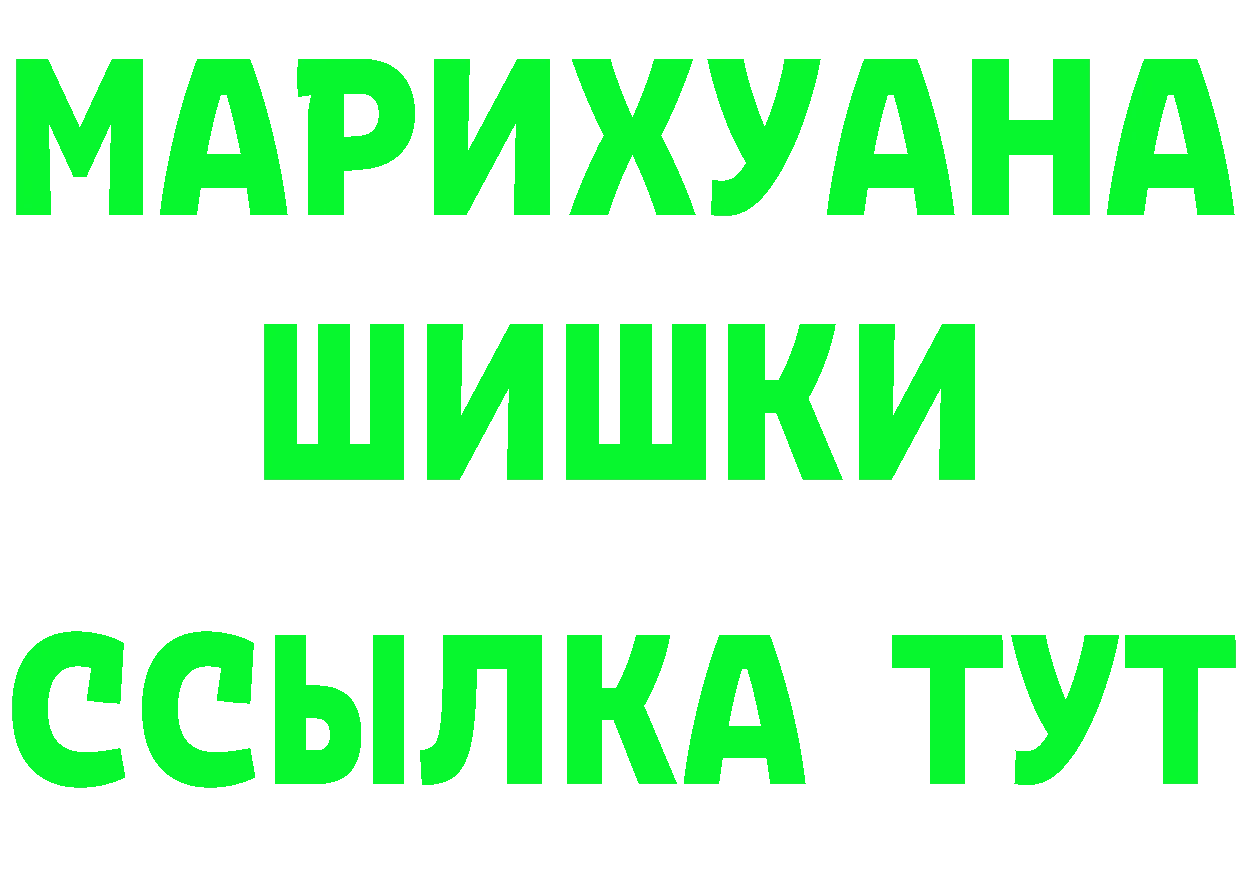 МАРИХУАНА
ШИШКИ
ССЫЛКА ТУТ